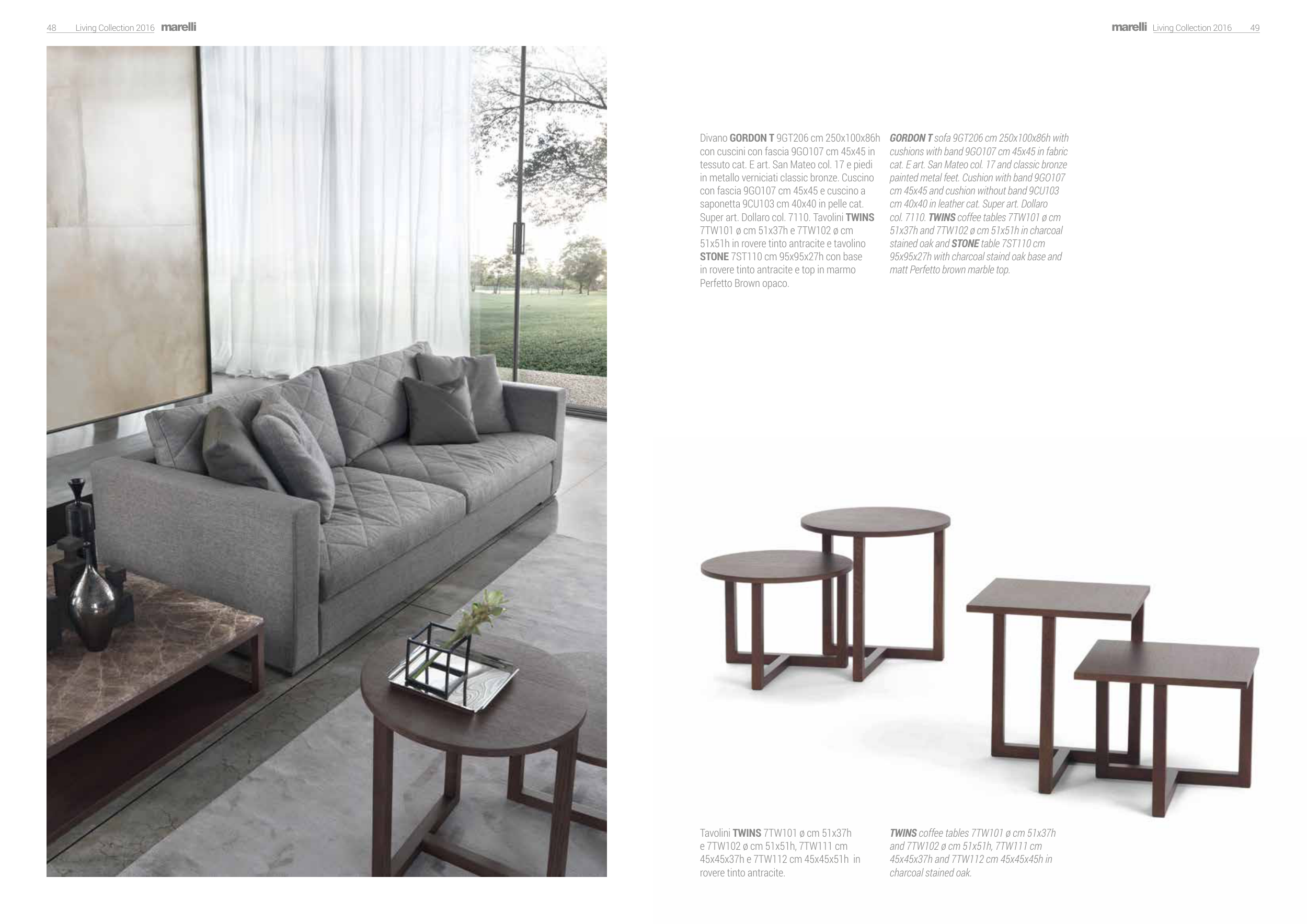 48 Living Collection 2016 marelli

marelli Living Collection 2016 49

Divano GORDON T 9GT206 cm 250x100x86h con cuscini con fascia 9GO107 cm 45x45 in tessuto cat. E art. San Mateo col. 17 e piedi in metallo verniciati classic bronze. Cuscino con fascia 9GO107 cm 45x45 e cuscino a saponetta 9CU103 cm 40x40 in pelle cat. Super art. Dollaro col. 7110. Tavolini TWINS 7TW101 ø cm 51x37h e 7TW102 ø cm 51x51h in rovere tinto antracite e tavolino STONE 7ST110 cm 95x95x27h con base in rovere tinto antracite e top in marmo Perfetto Brown opaco.

GORDON T sofa 9GT206 cm 250x100x86h with cushions with band 9GO107 cm 45x45 in fabric cat. E art. San Mateo col. 17 and classic bronze painted metal feet. Cushion with band 9GO107 cm 45x45 and cushion without band 9CU103 cm 40x40 in leather cat. Super art. Dollaro col. 7110. TWINS coffee tables 7TW101 ø cm 51x37h and 7TW102 ø cm 51x51h in charcoal stained oak and STONE table 7ST110 cm 95x95x27h with charcoal staind oak base and matt Perfetto brown marble top.

Tavolini TWINS 7TW101 ø cm 51x37h e 7TW102 ø cm 51x51h, 7TW111 cm 45x45x37h e 7TW112 cm 45x45x51h in rovere tinto antracite.

TWINS coffee tables 7TW101 ø cm 51x37h and 7TW102 ø cm 51x51h, 7TW111 cm 45x45x37h and 7TW112 cm 45x45x45h in charcoal stained oak.